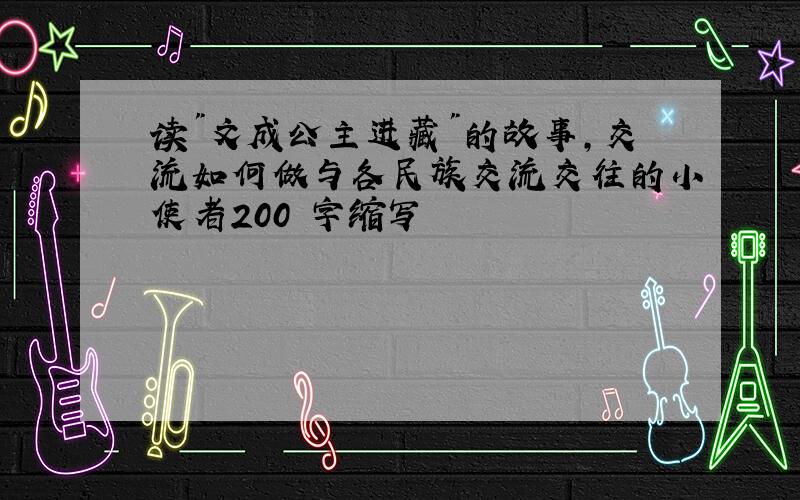 读"文成公主进藏"的故事，交流如何做与各民族交流交往的小使者200 字缩写